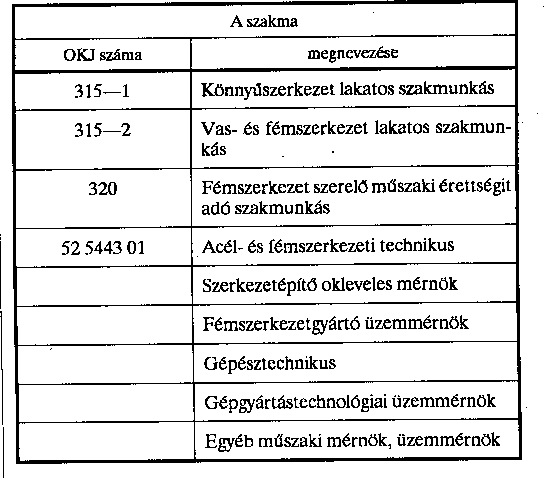 | A szakma | |
|---|---|
| OKJ száma | megnevezése |
| 315—1 | Könnyűszerkezet lakatos szakmunkás |
| 315—2 | Vas- és fémszerkezet lakatos szakmunkás |
| 320 | Fémszerkezet szerelő műszaki érettségit adó szakmunkás |
| 52 5443 01 | Acél- és fémszerkezeti technikus |
| | Szerkezetépítő okleveles mérnök |
| | Fémszerkezetgyártó üzemmérnök |
| | Gépésztechnikus |
| | Gépgyártástechnológiai üzemmérnök |
| | Egyéb műszaki mérnök, üzemmérnök |